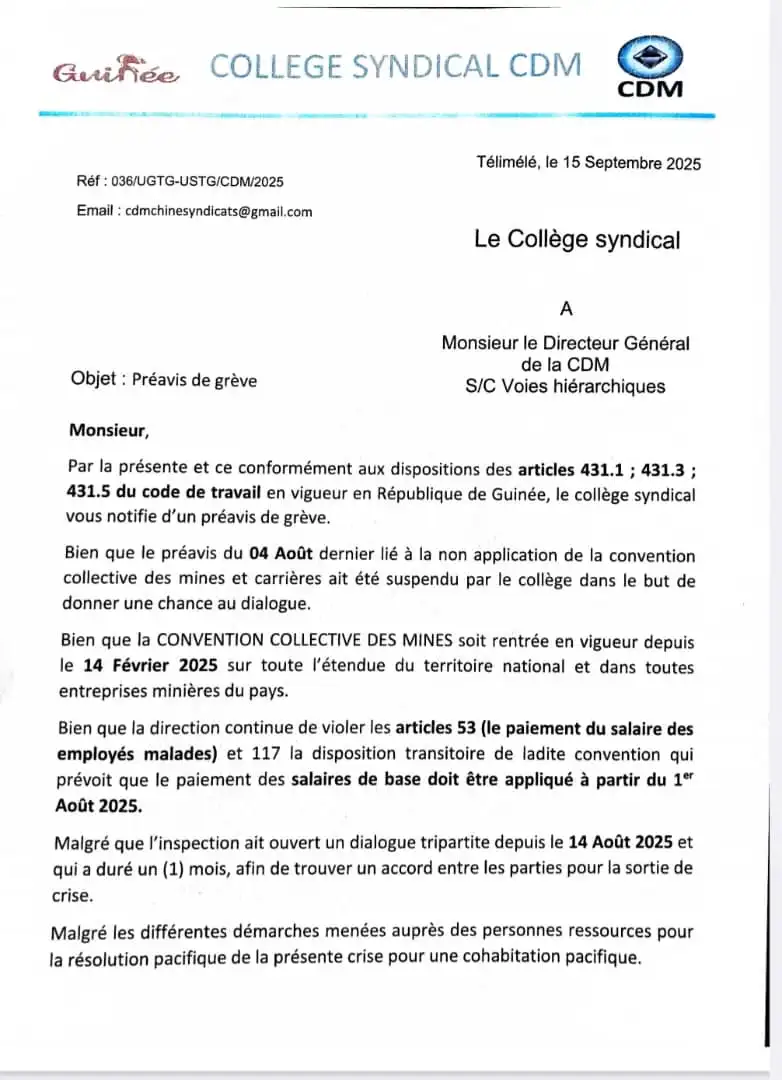 Guinée COLLEGE SYNDICAL CDM CDM

Télimélé, le 15 Septembre 2025

Réf : 036/UGTG-USTG/CDM/2025

Email : cdmchinesyndicats@gmail.com

Le Collège syndical

A

Monsieur le Directeur Général de la CDM S/C Voies hiérarchiques

Objet : Préavis de grève

Monsieur,

Par la présente et ce conformément aux dispositions des articles 431.1 ; 431.3 ; 431.5 du code de travail en vigueur en République de Guinée, le collège syndical vous notifie d'un préavis de grève.

Bien que le préavis du 04 Août dernier lié à la non application de la convention collective des mines et carrières ait été suspendu par le collège dans le but de donner une chance au dialogue.

Bien que la CONVENTION COLLECTIVE DES MINES soit rentrée en vigueur depuis le 14 Février 2025 sur toute l'étendue du territoire national et dans toutes entreprises minières du pays.

Bien que la direction continue de violer les articles 53 (le paiement du salaire des employés malades) et 117 la disposition transitoire de ladite convention qui prévoit que le paiement des salaires de base doit être appliqué à partir du 1$^{er}$ Août 2025.

Malgré que l'inspection ait ouvert un dialogue tripartite depuis le 14 Août 2025 et qui a duré un (1) mois, afin de trouver un accord entre les parties pour la sortie de crise.

Malgré les différentes démarches menées auprès des personnes ressources pour la résolution pacifique de la présente crise pour une cohabitation pacifique.